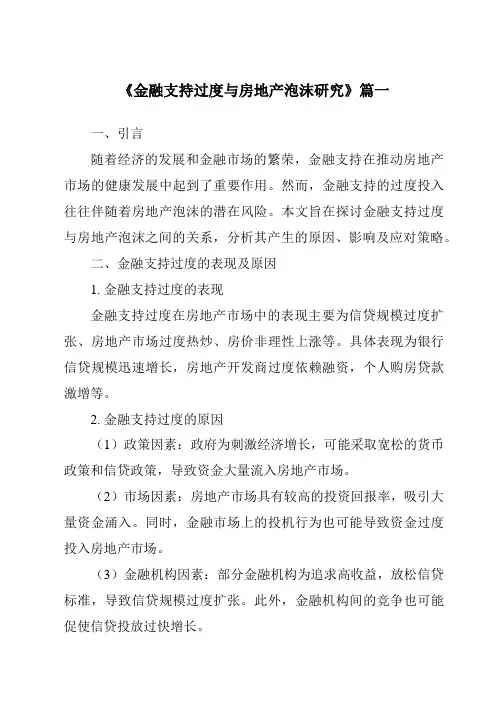 《金融支持过度与房地产泡沫研究》篇一

一、引言

随着经济的发展和金融市场的繁荣，金融支持在推动房地产市场的健康发展中起到了重要作用。然而，金融支持的过度投入往往伴随着房地产泡沫的潜在风险。本文旨在探讨金融支持过度与房地产泡沫之间的关系，分析其产生的原因、影响及应对策略。

二、金融支持过度的表现及原因

1. 金融支持过度的表现

金融支持过度在房地产市场中的表现主要为信贷规模过度扩张、房地产市场过度热炒、房价非理性上涨等。具体表现为银行信贷规模迅速增长，房地产开发商过度依赖融资，个人购房贷款激增等。

2. 金融支持过度的原因

（1）政策因素：政府为刺激经济增长，可能采取宽松的货币政策和信贷政策，导致资金大量流入房地产市场。

（2）市场因素：房地产市场具有较高的投资回报率，吸引大量资金涌入。同时，金融市场上的投机行为也可能导致资金过度投入房地产市场。

（3）金融机构因素：部分金融机构为追求高收益，放松信贷标准，导致信贷规模过度扩张。此外，金融机构间的竞争也可能促使信贷投放过快增长。